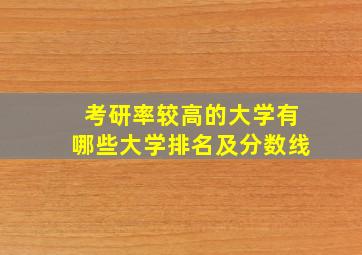 考研率较高的大学有
哪些大学排名及分数线